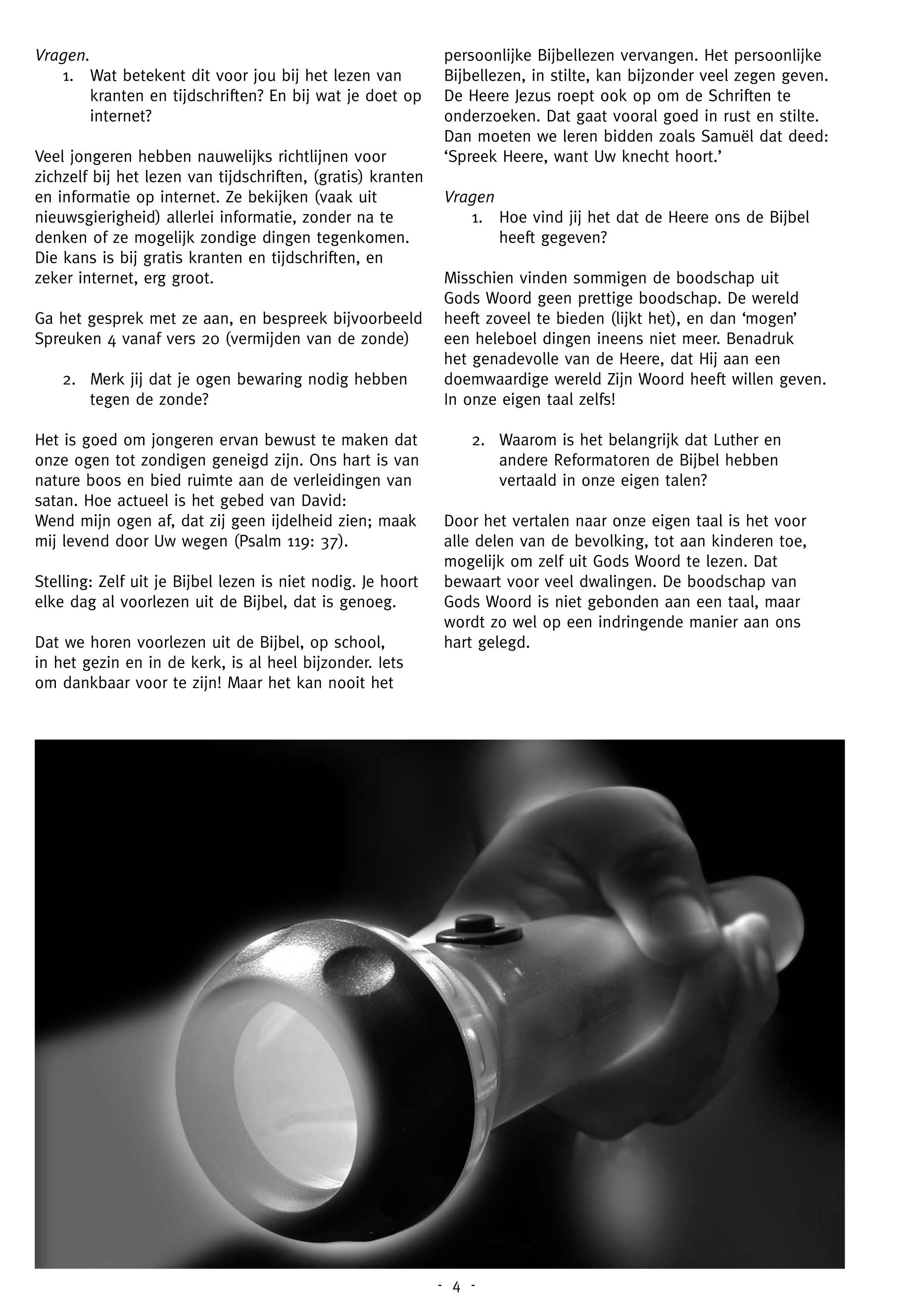 Vragen.
1. Wat betekent dit voor jou bij het lezen van kranten en tijdschriften? En bij wat je doet op internet?

Veel jongeren hebben nauwelijks richtlijnen voor zichzelf bij het lezen van tijdschriften, (gratis) kranten en informatie op internet. Ze bekijken (vaak uit nieuwsgierigheid) allerlei informatie, zonder na te denken of ze mogelijk zondige dingen tegenkomen. Die kans is bij gratis kranten en tijdschriften, en zeker internet, erg groot.

Ga het gesprek met ze aan, en bespreek bijvoorbeeld Spreuken 4 vanaf vers 20 (vermijden van de zonde)

2. Merk jij dat je ogen bewaring nodig hebben tegen de zonde?

Het is goed om jongeren ervan bewust te maken dat onze ogen tot zondigen geneigd zijn. Ons hart is van nature boos en bied ruimte aan de verleidingen van satan. Hoe actueel is het gebed van David:
Wend mijn ogen af, dat zij geen ijdelheid zien; maak mij levend door Uw wegen (Psalm 119: 37).

Stelling: Zelf uit je Bijbel lezen is niet nodig. Je hoort elke dag al voorlezen uit de Bijbel, dat is genoeg.

Dat we horen voorlezen uit de Bijbel, op school, in het gezin en in de kerk, is al heel bijzonder. Iets om dankbaar voor te zijn! Maar het kan nooit het persoonlijke Bijbellezen vervangen. Het persoonlijke Bijbellezen, in stilte, kan bijzonder veel zegen geven. De Heere Jezus roept ook op om de Schriften te onderzoeken. Dat gaat vooral goed in rust en stilte. Dan moeten we leren bidden zoals Samuël dat deed: ‘Spreek Heere, want Uw knecht hoort.’

Vragen
1. Hoe vind jij het dat de Heere ons de Bijbel heeft gegeven?

Misschien vinden sommigen de boodschap uit Gods Woord geen prettige boodschap. De wereld heeft zoveel te bieden (lijkt het), en dan ‘mogen’ een heleboel dingen ineens niet meer. Benadruk het genadevolle van de Heere, dat Hij aan een doemwaardige wereld Zijn Woord heeft willen geven. In onze eigen taal zelfs!

2. Waarom is het belangrijk dat Luther en andere Reformatoren de Bijbel hebben vertaald in onze eigen talen?

Door het vertalen naar onze eigen taal is het voor alle delen van de bevolking, tot aan kinderen toe, mogelijk om zelf uit Gods Woord te lezen. Dat bewaart voor veel dwalingen. De boodschap van Gods Woord is niet gebonden aan een taal, maar wordt zo wel op een indringende manier aan ons hart gelegd.

- 4 -